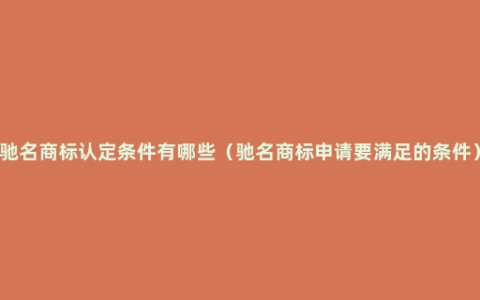 驰名商标认定条件有哪些（驰名商标申请要满足的条件）